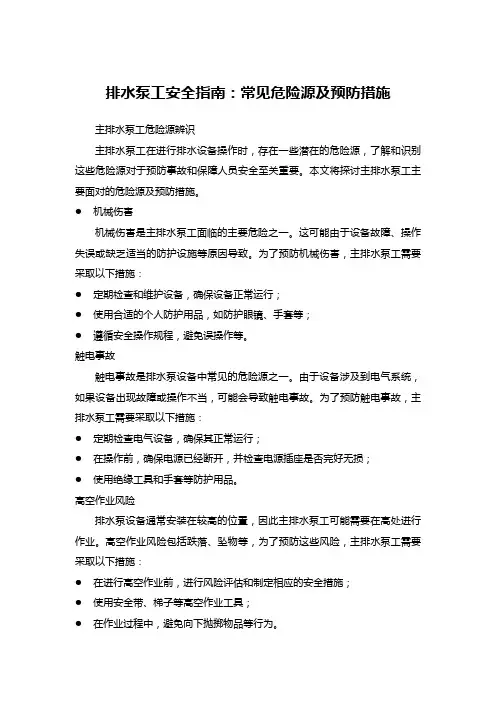 排水泵工安全指南：常见危险源及预防措施

主排水泵工危险源辨识

主排水泵工在进行排水设备操作时，存在一些潜在的危险源，了解和识别这些危险源对于预防事故和保障人员安全至关重要。本文将探讨主排水泵工主要面对的危险源及预防措施。

● 机械伤害

机械伤害是主排水泵工面临的主要危险之一。这可能由于设备故障、操作失误或缺乏适当的防护设施等原因导致。为了预防机械伤害，主排水泵工需要采取以下措施：

● 定期检查和维护设备，确保设备正常运行；

● 使用合适的个人防护用品，如防护眼镜、手套等；

● 遵循安全操作规程，避免误操作等。

触电事故

触电事故是排水泵设备中常见的危险源之一。由于设备涉及到电气系统，如果设备出现故障或操作不当，可能会导致触电事故。为了预防触电事故，主排水泵工需要采取以下措施：

● 定期检查电气设备，确保其正常运行；

● 在操作前，确保电源已经断开，并检查电源插座是否完好无损；

● 使用绝缘工具和手套等防护用品。

高空作业风险

排水泵设备通常安装在较高的位置，因此主排水泵工可能需要在高处进行作业。高空作业风险包括跌落、坠物等，为了预防这些风险，主排水泵工需要采取以下措施：

● 在进行高空作业前，进行风险评估和制定相应的安全措施；

● 使用安全带、梯子等高空作业工具；

● 在作业过程中，避免向下抛掷物品等行为。